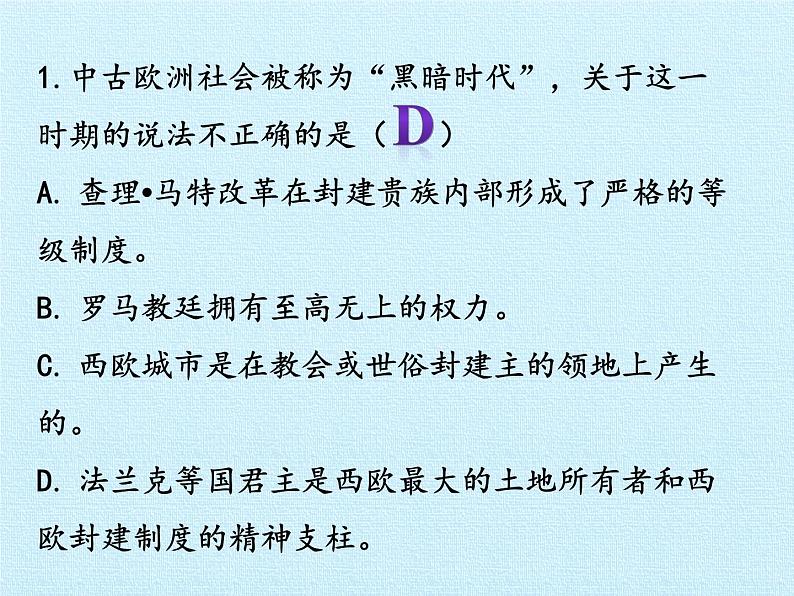 1. 中古欧洲社会被称为“黑暗时代”，关于这一时期的说法不正确的是（D）

A. 查理•马特改革在封建贵族内部形成了严格的等级制度。

B. 罗马教廷拥有至高无上的权力。

C. 西欧城市是在教会或世俗封建主的领地上产生的。

D. 法兰克等国君主是西欧最大的土地所有者和西欧封建制度的精神支柱。